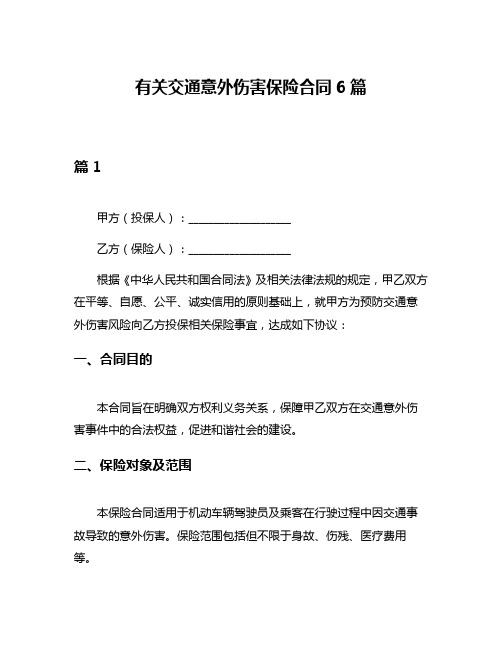 有关交通意外伤害保险合同 6 篇

篇 1

甲方（投保人）：__________________

乙方（保险人）：__________________

根据《中华人民共和国合同法》及相关法律法规的规定，甲乙双方在平等、自愿、公平、诚实信用的原则基础上，就甲方为预防交通意外伤害风险向乙方投保相关保险事宜，达成如下协议：

一、合同目的

本合同旨在明确双方权利义务关系，保障甲乙双方在交通意外伤害事件中的合法权益，促进和谐社会的建设。

二、保险对象及范围

本保险合同适用于机动车辆驾驶员及乘客在行驶过程中因交通事故导致的意外伤害。保险范围包括但不限于身故、伤残、医疗费用等。